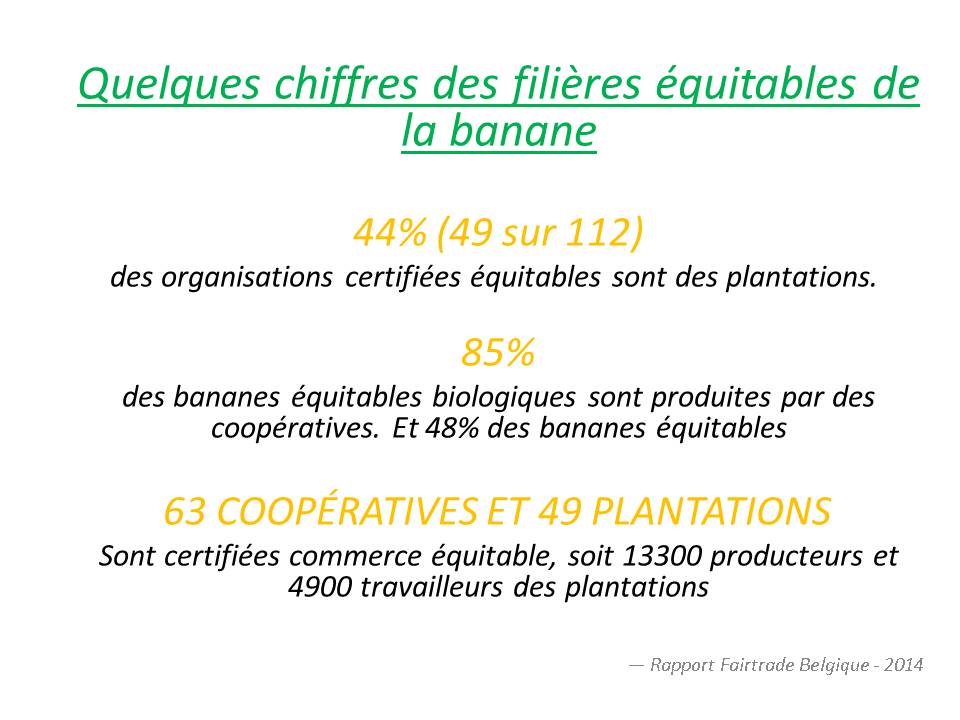 Quelques chiffres des filières équitables de la banane

44% (49 sur 112)

des organisations certifiées équitables sont des plantations.

85%

des bananes équitables biologiques sont produites par des coopératives. Et 48% des bananes équitables

63 COOPÉRATIVES ET 49 PLANTATIONS

Sont certifiées commerce équitable, soit 13300 producteurs et 4900 travailleurs des plantations

— Rapport Fairtrade Belgique - 2014